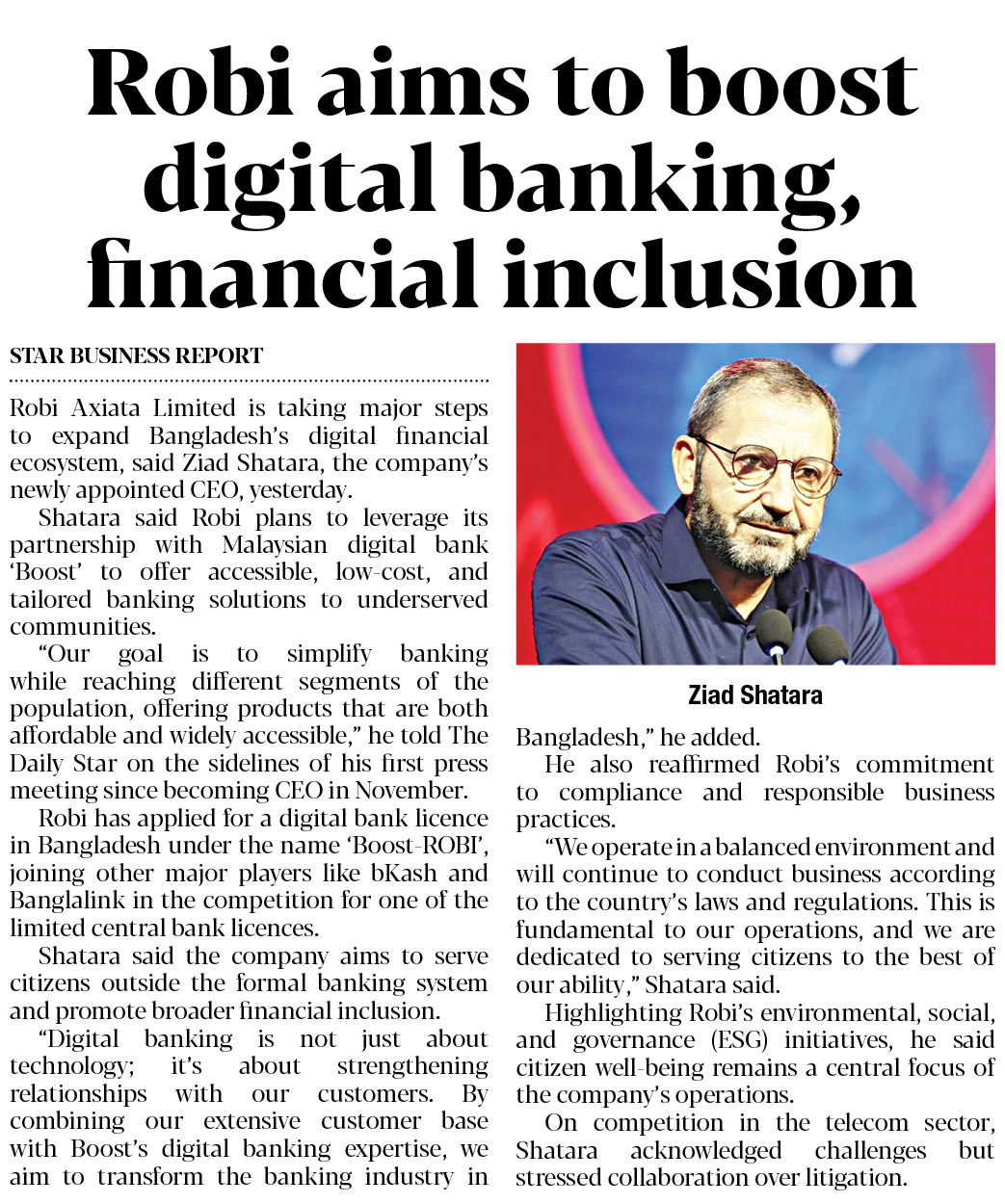 Robi aims to boost digital banking, financial inclusion

STAR BUSINESS REPORT

Robi Axiata Limited is taking major steps to expand Bangladesh's digital financial ecosystem, said Ziad Shatara, the company's newly appointed CEO, yesterday.

Shatara said Robi plans to leverage its partnership with Malaysian digital bank 'Boost' to offer accessible, low-cost, and tailored banking solutions to underserved communities.

"Our goal is to simplify banking while reaching different segments of the population, offering products that are both affordable and widely accessible," he told The Daily Star on the sidelines of his first press meeting since becoming CEO in November.

Robi has applied for a digital bank licence in Bangladesh under the name 'Boost-ROBI', joining other major players like bKash and Banglalink in the competition for one of the limited central bank licences.

Shatara said the company aims to serve citizens outside the formal banking system and promote broader financial inclusion.

"Digital banking is not just about technology; it's about strengthening relationships with our customers. By combining our extensive customer base with Boost's digital banking expertise, we aim to transform the banking industry in Bangladesh," he added.

Ziad Shatara

He also reaffirmed Robi's commitment to compliance and responsible business practices.

"We operate in a balanced environment and will continue to conduct business according to the country's laws and regulations. This is fundamental to our operations, and we are dedicated to serving citizens to the best of our ability," Shatara said.

Highlighting Robi's environmental, social, and governance (ESG) initiatives, he said citizen well-being remains a central focus of the company's operations.

On competition in the telecom sector, Shatara acknowledged challenges but stressed collaboration over litigation.